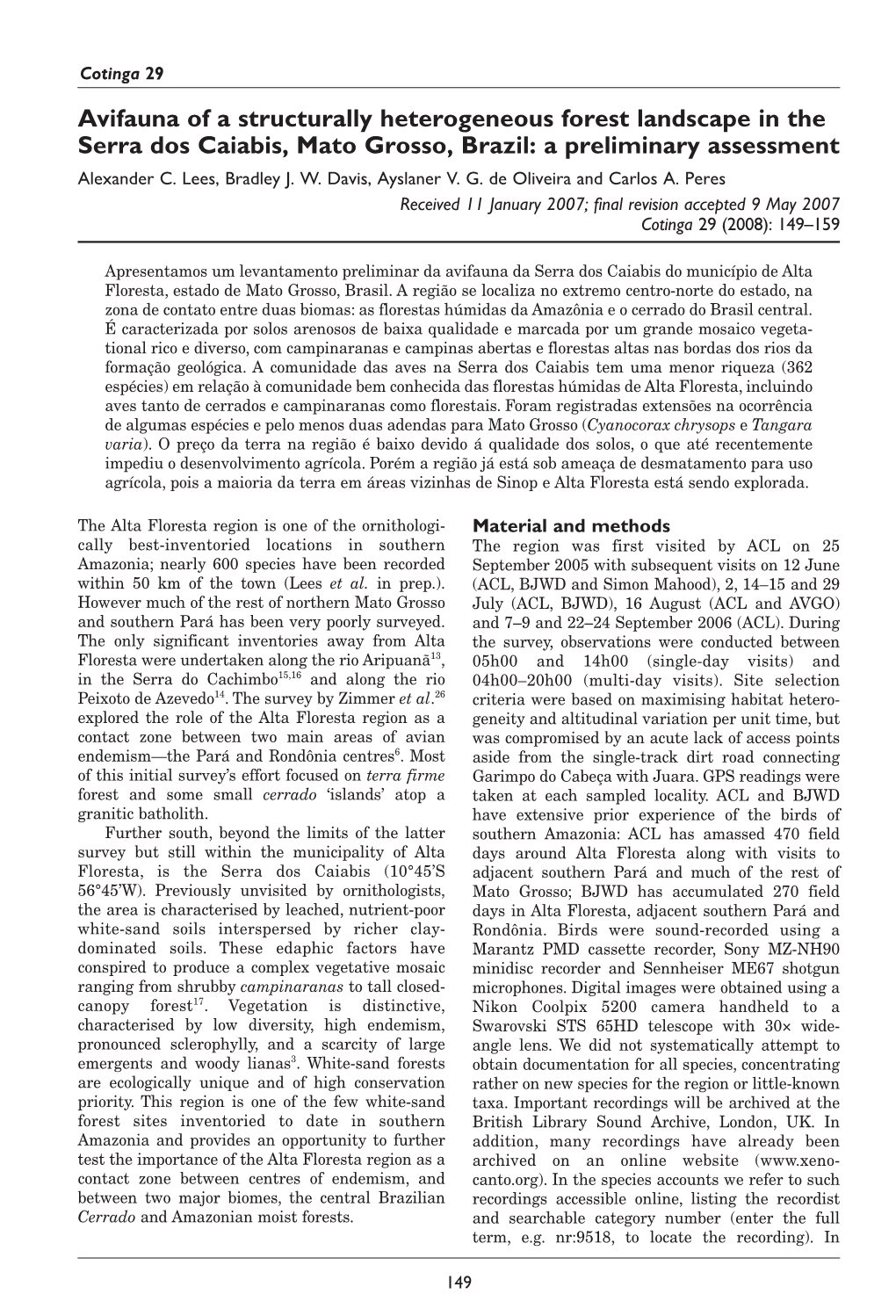 Cotinga 29

Avifauna of a structurally heterogeneous forest landscape in the Serra dos Caiabis, Mato Grosso, Brazil: a preliminary assessment

Alexander C. Lees, Bradley J. W. Davis, Ayslaner V. G. de Oliveira and Carlos A. Peres

Received 11 January 2007; final revision accepted 9 May 2007
Cotinga 29 (2008): 149–159

Apresentamos um levantamento preliminar da avifauna da Serra dos Caiabis do município de Alta Floresta, estado de Mato Grosso, Brasil. A região se localiza no extremo centro-norte do estado, na zona de contato entre duas biomas: as florestas húmidas da Amazônia e o cerrado do Brasil central. É caracterizada por solos arenosos de baixa qualidade e marcada por um grande mosaico vegetational rico e diverso, com campinaranas e campinas abertas e florestas altas nas bordas dos rios da formação geológica. A comunidade das aves na Serra dos Caiabis tem uma menor riqueza (362 espécies) em relação à comunidade bem conhecida das florestas húmidas de Alta Floresta, incluindo aves tanto de cerrados e campinaranas como florestais. Foram registradas extensões na ocorrência de algumas espécies e pelo menos duas adendas para Mato Grosso (Cyanocorax chrysops e Tangara varia). O preço da terra na região é baixo devido á qualidade dos solos, o que até recentemente impediu o desenvolvimento agrícola. Porém a região já está sob ameaça de desmatamento para uso agrícola, pois a maioria da terra em áreas vizinhas de Sinop e Alta Floresta está sendo explorada.

The Alta Floresta region is one of the ornithologically best-inventoried locations in southern Amazonia; nearly 600 species have been recorded within 50 km of the town (Lees et al. in prep.). However much of the rest of northern Mato Grosso and southern Pará has been very poorly surveyed. The only significant inventories away from Alta Floresta were undertaken along the rio Aripuanã$^{13}$, in the Serra do Cachimbo$^{15,16}$ and along the rio Peixoto de Azevedo$^{14}$. The survey by Zimmer et al.$^{26}$ explored the role of the Alta Floresta region as a contact zone between two main areas of avian endemism—the Pará and Rondônia centres$^{6}$. Most of this initial survey's effort focused on terra firme forest and some small cerrado 'islands' atop a granitic batholith.

Further south, beyond the limits of the latter survey but still within the municipality of Alta Floresta, is the Serra dos Caiabis (10°45'S 56°45'W). Previously unvisited by ornithologists, the area is characterised by leached, nutrient-poor white-sand soils interspersed by richer clay-dominated soils. These edaphic factors have conspired to produce a complex vegetative mosaic ranging from shrubby campinaranas to tall closed-canopy forest$^{17}$. Vegetation is distinctive, characterised by low diversity, high endemism, pronounced sclerophylly, and a scarcity of large emergents and woody lianas$^{3}$. White-sand forests are ecologically unique and of high conservation priority. This region is one of the few white-sand forest sites inventoried to date in southern Amazonia and provides an opportunity to further test the importance of the Alta Floresta region as a contact zone between centres of endemism, and between two major biomes, the central Brazilian Cerrado and Amazonian moist forests.

Material and methods
The region was first visited by ACL on 25 September 2005 with subsequent visits on 12 June (ACL, BJWD and Simon Mahood), 2, 14–15 and 29 July (ACL, BJWD), 16 August (ACL and AVGO) and 7–9 and 22–24 September 2006 (ACL). During the survey, observations were conducted between 05h00 and 14h00 (single-day visits) and 04h00–20h00 (multi-day visits). Site selection criteria were based on maximising habitat heterogeneity and altitudinal variation per unit time, but was compromised by an acute lack of access points aside from the single-track dirt road connecting Garimpo do Cabeça with Juara. GPS readings were taken at each sampled locality. ACL and BJWD have extensive prior experience of the birds of southern Amazonia: ACL has amassed 470 field days around Alta Floresta along with visits to adjacent southern Pará and much of the rest of Mato Grosso; BJWD has accumulated 270 field days in Alta Floresta, adjacent southern Pará and Rondônia. Birds were sound-recorded using a Marantz PMD cassette recorder, Sony MZ-NH90 minidisc recorder and Sennheiser ME67 shotgun microphones. Digital images were obtained using a Nikon Coolpix 5200 camera handheld to a Swarovski STS 65HD telescope with 30× wide-angle lens. We did not systematically attempt to obtain documentation for all species, concentrating rather on new species for the region or little-known taxa. Important recordings will be archived at the British Library Sound Archive, London, UK. In addition, many recordings have already been archived on an online website (www.xeno-canto.org). In the species accounts we refer to such recordings accessible online, listing the recordist and searchable category number (enter the full term, e.g. nr:9518, to locate the recording). In

149